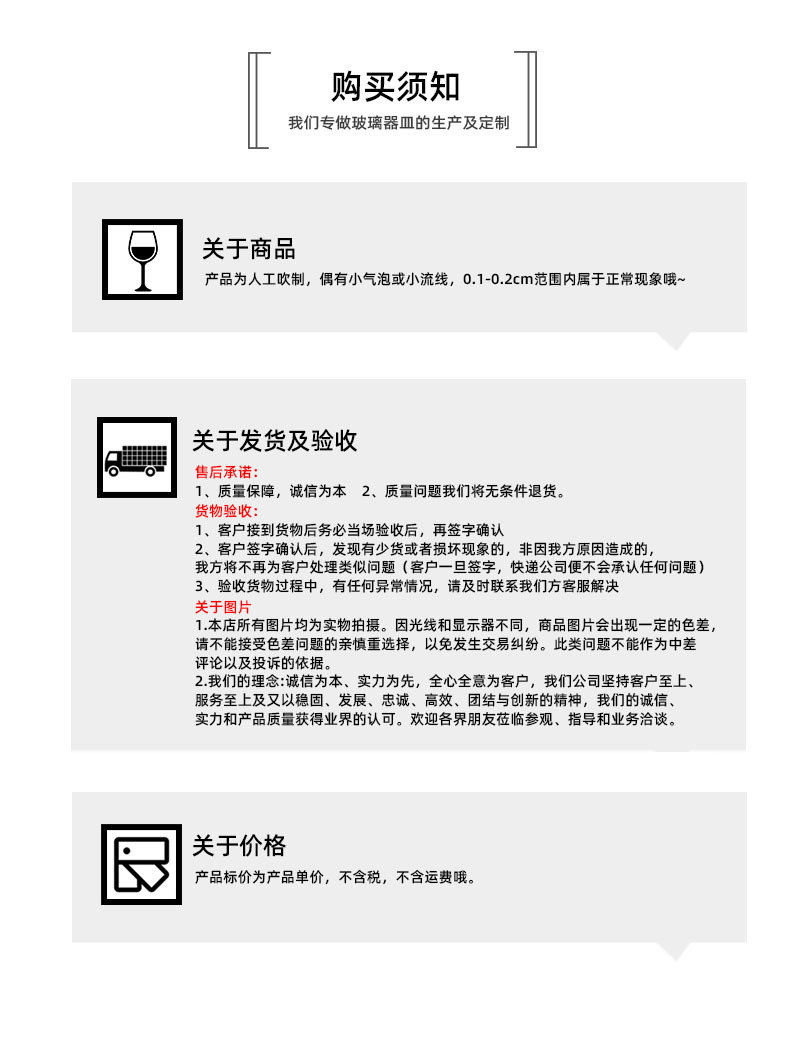 购买须知
我们专做玻璃器皿的生产及定制

关于商品
产品为人工吹制，偶有小气泡或小流线，0.1-0.2cm范围内属于正常现象哦~

关于发货及验收
售后承诺：
1、质量保障，诚信为本　2、质量问题我们将无条件退货。
货物验收：
1、客户接到货物后务必当场验收后，再签字确认
2、客户签字确认后，发现有少货或者损坏现象的，非因我方原因造成的，我方将不再为客户处理类似问题（客户一旦签字，快递公司便不会承认任何问题）
3、验收货物过程中，有任何异常情况，请及时联系我们方客服解决
关于图片
1.本店所有图片均为实物拍摄。因光线和显示器不同，商品图片会出现一定的色差，请不能接受色差问题的亲慎重选择，以免发生交易纠纷。此类问题不能作为中差评论以及投诉的依据。
2.我们的理念:诚信为本、实力为先，全心全意为客户，我们公司坚持客户至上、服务至上及又以稳固、发展、忠诚、高效、团结与创新的精神，我们的诚信、实力和产品质量获得业界的认可。欢迎各界朋友莅临参观、指导和业务洽谈。

关于价格
产品标价为产品单价，不含税，不含运费哦。